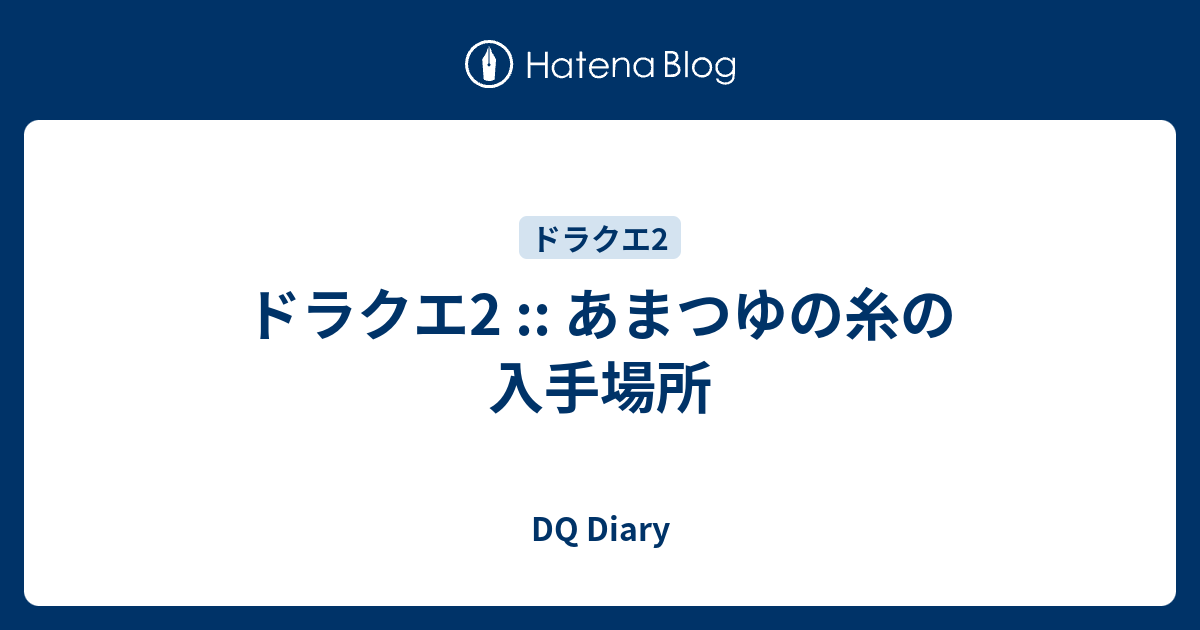 Hatena Blog

ドラクエ2

ドラクエ2 :: あまつゆの糸の入手場所

DQ Diary